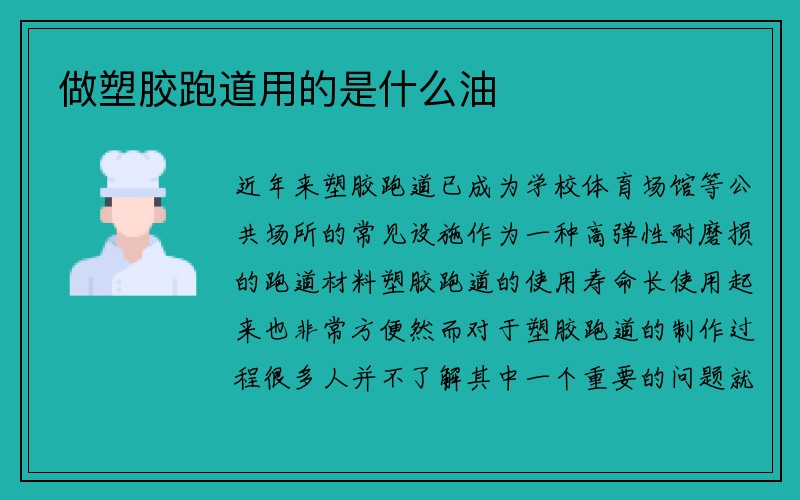 做塑胶跑道用的是什么油

近年来塑胶跑道已成为学校体育场馆等公共场所的常见设施作为一种高弹性耐磨损的跑道材料塑胶跑道的使用寿命长使用起来也非常方便然而对于塑胶跑道的制作过程很多人并不了解其中一个重要的问题就